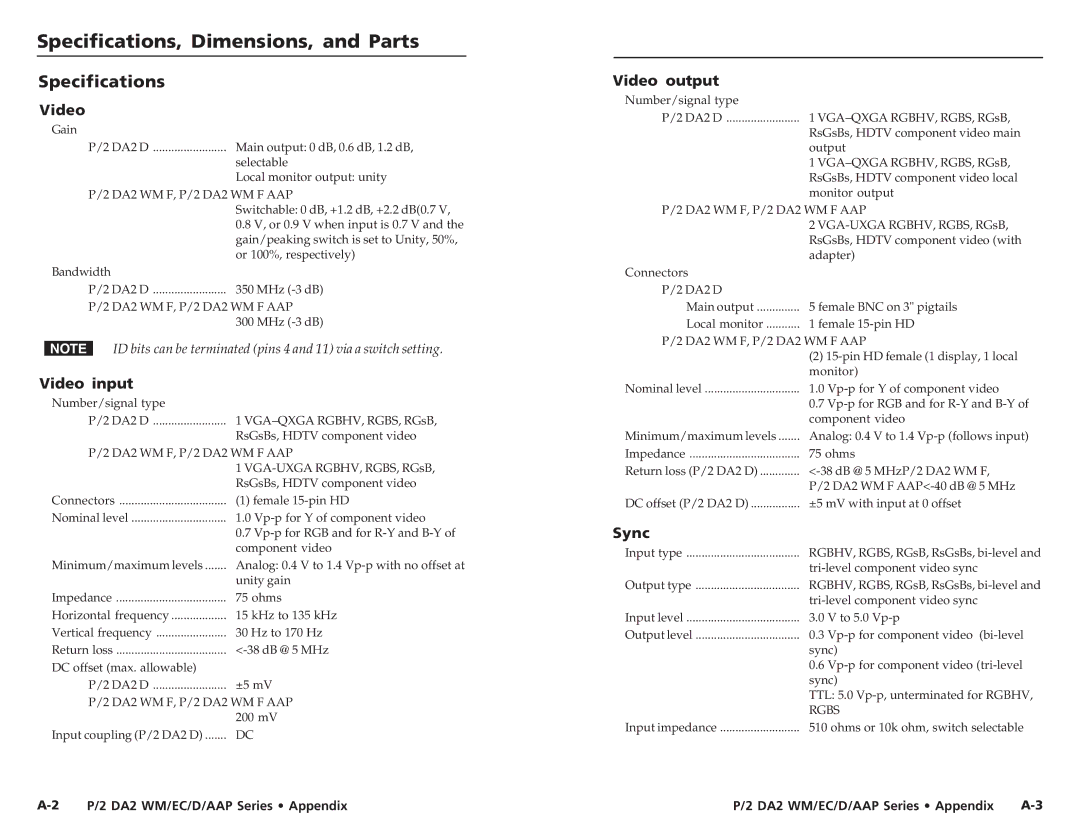 Specifications, Dimensions, and Parts

Specifications

Video

Gain

P/2 DA2 D ........................ Main output: 0 dB, 0.6 dB, 1.2 dB, selectable
Local monitor output: unity

P/2 DA2 WM F, P/2 DA2 WM F AAP
Switchable: 0 dB, +1.2 dB, +2.2 dB(0.7 V, 0.8 V, or 0.9 V when input is 0.7 V and the gain/peaking switch is set to Unity, 50%, or 100%, respectively)

Bandwidth

P/2 DA2 D ........................ 350 MHz (-3 dB)

P/2 DA2 WM F, P/2 DA2 WM F AAP
300 MHz (-3 dB)

NOTE ID bits can be terminated (pins 4 and 11) via a switch setting.

Video input

Number/signal type

P/2 DA2 D ........................ 1 VGA–QXGA RGBHV, RGBS, RGsB, RsGsBs, HDTV component video

P/2 DA2 WM F, P/2 DA2 WM F AAP
1 VGA-UXGA RGBHV, RGBS, RGsB, RsGsBs, HDTV component video

Connectors ................................... (1) female 15-pin HD

Nominal level ............................... 1.0 Vp-p for Y of component video
0.7 Vp-p for RGB and for R-Y and B-Y of component video

Minimum/maximum levels ....... Analog: 0.4 V to 1.4 Vp-p with no offset at unity gain

Impedance .................................... 75 ohms

Horizontal frequency .................. 15 kHz to 135 kHz

Vertical frequency ....................... 30 Hz to 170 Hz

Return loss .................................... <-38 dB @ 5 MHz

DC offset (max. allowable)

P/2 DA2 D ........................ ±5 mV

P/2 DA2 WM F, P/2 DA2 WM F AAP
200 mV

Input coupling (P/2 DA2 D) ....... DC

Video output

Number/signal type

P/2 DA2 D ........................ 1 VGA–QXGA RGBHV, RGBS, RGsB, RsGsBs, HDTV component video main output
1 VGA–QXGA RGBHV, RGBS, RGsB, RsGsBs, HDTV component video local monitor output

P/2 DA2 WM F, P/2 DA2 WM F AAP
2 VGA-UXGA RGBHV, RGBS, RGsB, RsGsBs, HDTV component video (with adapter)

Connectors

P/2 DA2 D

Main output .............. 5 female BNC on 3" pigtails

Local monitor ........... 1 female 15-pin HD

P/2 DA2 WM F, P/2 DA2 WM F AAP
(2) 15-pin HD female (1 display, 1 local monitor)

Nominal level ............................... 1.0 Vp-p for Y of component video
0.7 Vp-p for RGB and for R-Y and B-Y of component video

Minimum/maximum levels ....... Analog: 0.4 V to 1.4 Vp-p (follows input)

Impedance .................................... 75 ohms

Return loss (P/2 DA2 D) ............. <-38 dB @ 5 MHzP/2 DA2 WM F, P/2 DA2 WM F AAP<-40 dB @ 5 MHz

DC offset (P/2 DA2 D) ................ ±5 mV with input at 0 offset

Sync

Input type ..................................... RGBHV, RGBS, RGsB, RsGsBs, bi-level and tri-level component video sync

Output type .................................. RGBHV, RGBS, RGsB, RsGsBs, bi-level and tri-level component video sync

Input level ..................................... 3.0 V to 5.0 Vp-p

Output level .................................. 0.3 Vp-p for component video (bi-level sync)
0.6 Vp-p for component video (tri-level sync)
TTL: 5.0 Vp-p, unterminated for RGBHV, RGBS

Input impedance .......................... 510 ohms or 10k ohm, switch selectable

A-2 P/2 DA2 WM/EC/D/AAP Series • Appendix

P/2 DA2 WM/EC/D/AAP Series • Appendix A-3